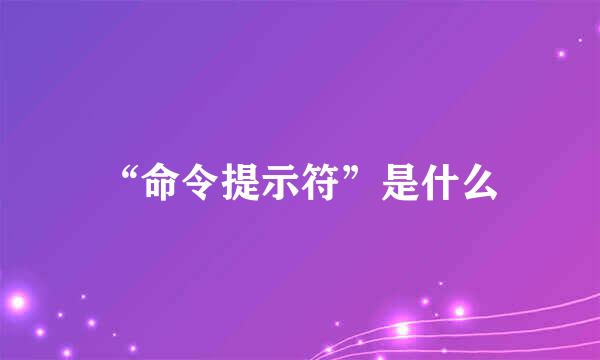 “命令提示符”是什么